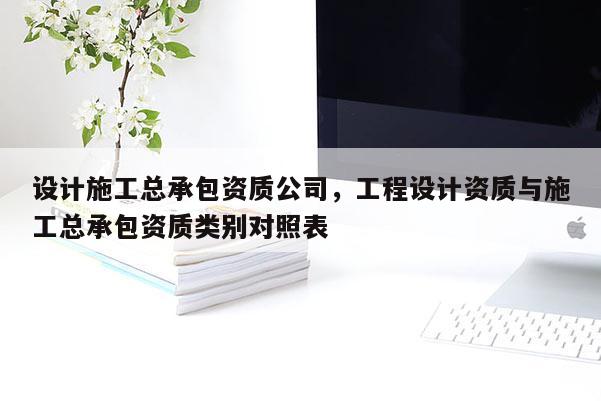 设计施工总承包资质公司，工程设计资质与施工总承包资质类别对照表